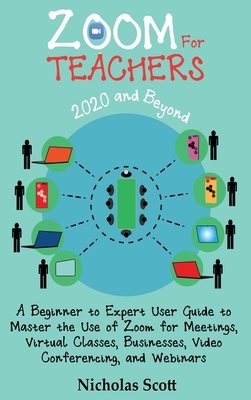 ZOOM For
TEACHERS

2020 and Beyond

A Beginner to Expert User Guide to Master the Use of Zoom for Meetings, Virtual Classes, Businesses, Video Conferencing, and Webinars

Nicholas Scott